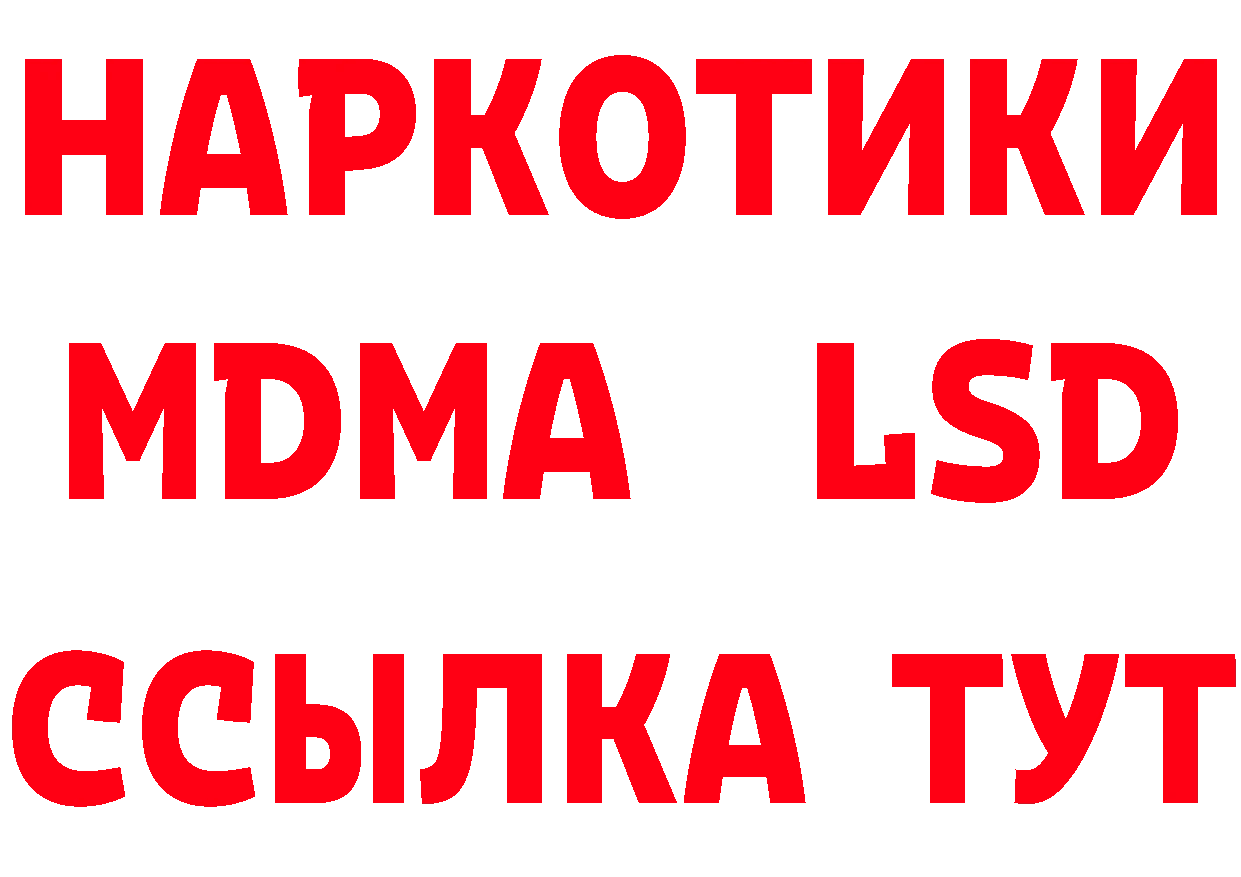 НАРКОТИКИ
MDMA LSD
ССЫЛКА ТУТ